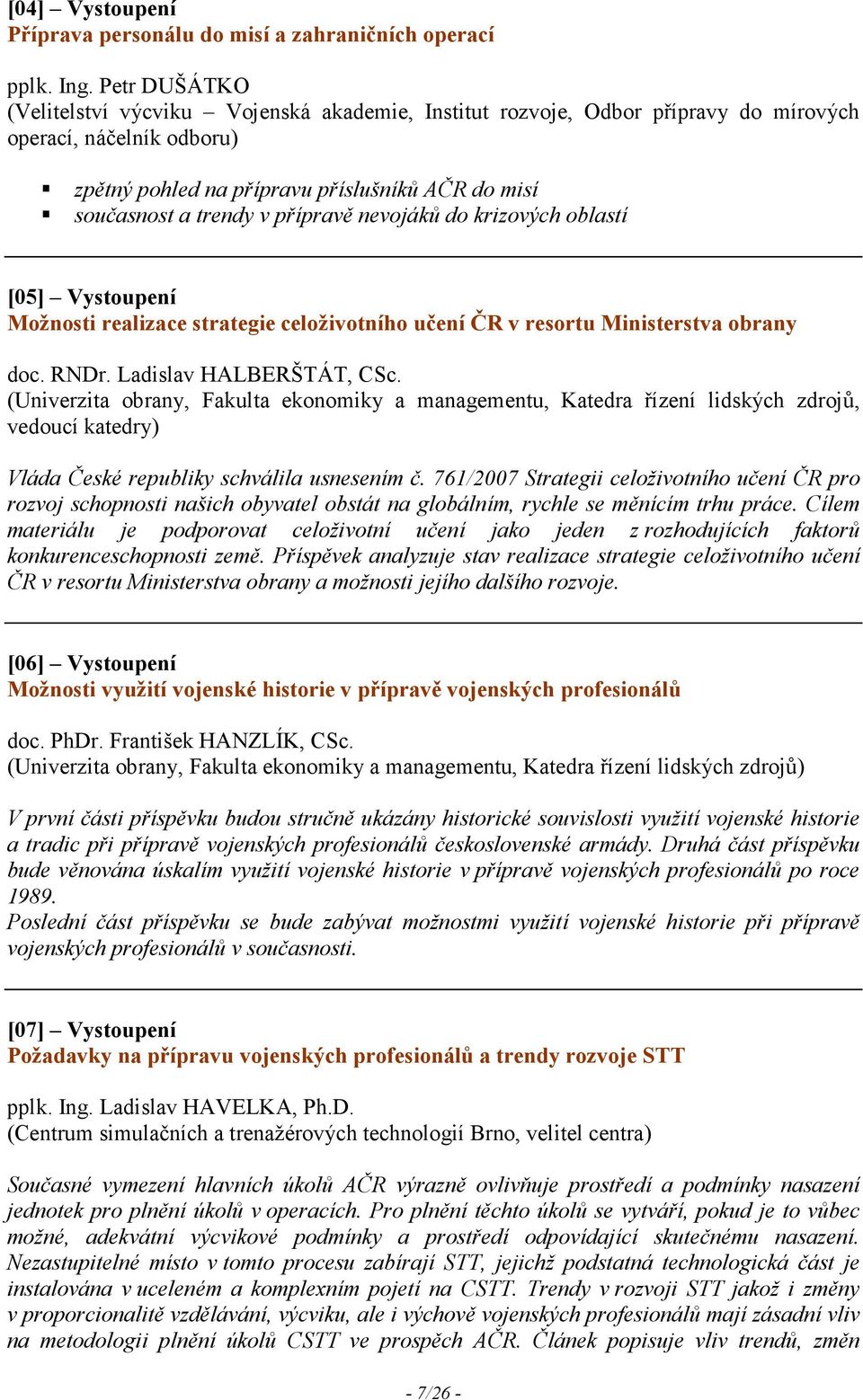 [04] – Vystoupení
Příprava personálu do misí a zahraničních operací

pplk. Ing. Petr DUŠÁTKO
(Velitelství výcviku – Vojenská akademie, Institut rozvoje, Odbor přípravy do mírových operací, náčelník odboru)

▪ zpětný pohled na přípravu příslušníků AČR do misí
▪ současnost a trendy v přípravě nevojáků do krizových oblastí

[05] – Vystoupení
Možnosti realizace strategie celoživotního učení ČR v resortu Ministerstva obrany

doc. RNDr. Ladislav HALBERŠTÁT, CSc.
(Univerzita obrany, Fakulta ekonomiky a managementu, Katedra řízení lidských zdrojů, vedoucí katedry)

Vláda České republiky schválila usnesením č. 761/2007 Strategii celoživotního učení ČR pro rozvoj schopnosti našich obyvatel obstát na globálním, rychle se měnícím trhu práce. Cílem materiálu je podporovat celoživotní učení jako jeden z rozhodujících faktorů konkurenceschopnosti země. Příspěvek analyzuje stav realizace strategie celoživotního učení ČR v resortu Ministerstva obrany a možnosti jejího dalšího rozvoje.

[06] – Vystoupení
Možnosti využití vojenské historie v přípravě vojenských profesionálů

doc. PhDr. František HANZLÍK, CSc.
(Univerzita obrany, Fakulta ekonomiky a managementu, Katedra řízení lidských zdrojů)

V první části příspěvku budou stručně ukázány historické souvislosti využití vojenské historie a tradic při přípravě vojenských profesionálů československé armády. Druhá část příspěvku bude věnována úskalím využití vojenské historie v přípravě vojenských profesionálů po roce 1989.
Poslední část příspěvku se bude zabývat možnostmi využití vojenské historie při přípravě vojenských profesionálů v současnosti.

[07] – Vystoupení
Požadavky na přípravu vojenských profesionálů a trendy rozvoje STT

pplk. Ing. Ladislav HAVELKA, Ph.D.
(Centrum simulačních a trenažérových technologií Brno, velitel centra)

Současné vymezení hlavních úkolů AČR výrazně ovlivňuje prostředí a podmínky nasazení jednotek pro plnění úkolů v operacích. Pro plnění těchto úkolů se vytváří, pokud je to vůbec možné, adekvátní výcvikové podmínky a prostředí odpovídající skutečnému nasazení. Nezastupitelné místo v tomto procesu zabírají STT, jejichž podstatná technologická část je instalována v uceleném a komplexním pojetí na CSTT. Trendy v rozvoji STT jakož i změny v proporcionalitě vzdělávání, výcviku, ale i výchově vojenských profesionálů mají zásadní vliv na metodologii plnění úkolů CSTT ve prospěch AČR. Článek popisuje vliv trendů, změn

- 7/26 -